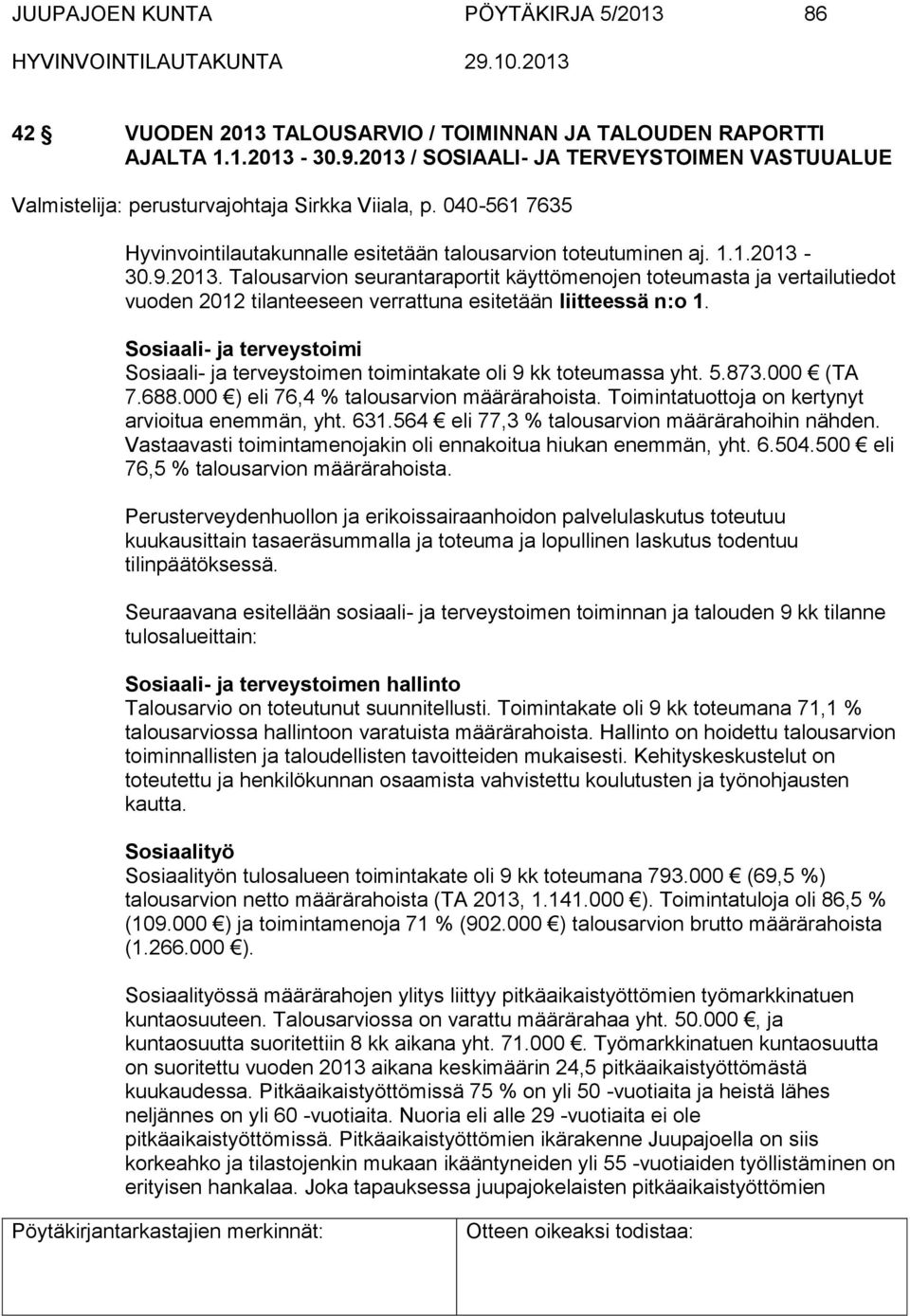 JUUPAJOEN KUNTA PÖYTÄKIRJA 5/2013 86

HYVINVOINTILAUTAKUNTA 29.10.2013

42 § VUODEN 2013 TALOUSARVIO / TOIMINNAN JA TALOUDEN RAPORTTI AJALTA 1.1.2013 - 30.9.2013 / SOSIAALI- JA TERVEYSTOIMEN VASTUUALUE

Valmistelija: perusturvajohtaja Sirkka Viiala, p. 040-561 7635

Hyvinvointilautakunnalle esitetään talousarvion toteutuminen aj. 1.1.2013 - 30.9.2013. Talousarvion seurantaraportit käyttömenojen toteumasta ja vertailutiedot vuoden 2012 tilanteeseen verrattuna esitetään liitteessä n:o 1.

Sosiaali- ja terveystoimi
Sosiaali- ja terveystoimen toimintakate oli 9 kk toteumassa yht. 5.873.000 € (TA 7.688.000 €) eli 76,4 % talousarvion määrärahoista. Toimintatuottoja on kertynyt arvioitua enemmän, yht. 631.564 € eli 77,3 % talousarvion määrärahoihin nähden. Vastaavasti toimintamenojakin oli ennakoitua hiukan enemmän, yht. 6.504.500 € eli 76,5 % talousarvion määrärahoista.

Perusterveydenhuollon ja erikoissairaanhoidon palvelulaskutus toteutuu kuukausittain tasaeräsummalla ja toteuma ja lopullinen laskutus todentuu tilinpäätöksessä.

Seuraavana esitellään sosiaali- ja terveystoimen toiminnan ja talouden 9 kk tilanne tulosalueittain:

Sosiaali- ja terveystoimen hallinto
Talousarvio on toteutunut suunnitellusti. Toimintakate oli 9 kk toteumana 71,1 % talousarviossa hallintoon varatuista määrärahoista. Hallinto on hoidettu talousarvion toiminnallisten ja taloudellisten tavoitteiden mukaisesti. Kehityskeskustelut on toteutettu ja henkilökunnan osaamista vahvistettu koulutusten ja työnohjausten kautta.

Sosiaalityö
Sosiaalityön tulosalueen toimintakate oli 9 kk toteumana 793.000 € (69,5 %) talousarvion netto määrärahoista (TA 2013, 1.141.000 €). Toimintatuloja oli 86,5 % (109.000 €) ja toimintamenoja 71 % (902.000 €) talousarvion brutto määrärahoista (1.266.000 €).

Sosiaalityössä määrärahojen ylitys liittyy pitkäaikaistyöttömien työmarkkinatuen kuntaosuuteen. Talousarviossa on varattu määrärahaa yht. 50.000 €, ja kuntaosuutta suoritettiin 8 kk aikana yht. 71.000 €. Työmarkkinatuen kuntaosuutta on suoritettu vuoden 2013 aikana keskimäärin 24,5 pitkäaikaistyöttömästä kuukaudessa. Pitkäaikaistyöttömissä 75 % on yli 50 -vuotiaita ja heistä lähes neljännes on yli 60 -vuotiaita. Nuoria eli alle 29 -vuotiaita ei ole pitkäaikaistyöttömissä. Pitkäaikaistyöttömien ikärakenne Juupajoella on siis korkeahko ja tilastojenkin mukaan ikääntyneiden yli 55 -vuotiaiden työllistäminen on erityisen hankalaa. Joka tapauksessa juupajokelaisten pitkäaikaistyöttömien

Pöytäkirjantarkastajien merkinnät: Otteen oikeaksi todistaa: